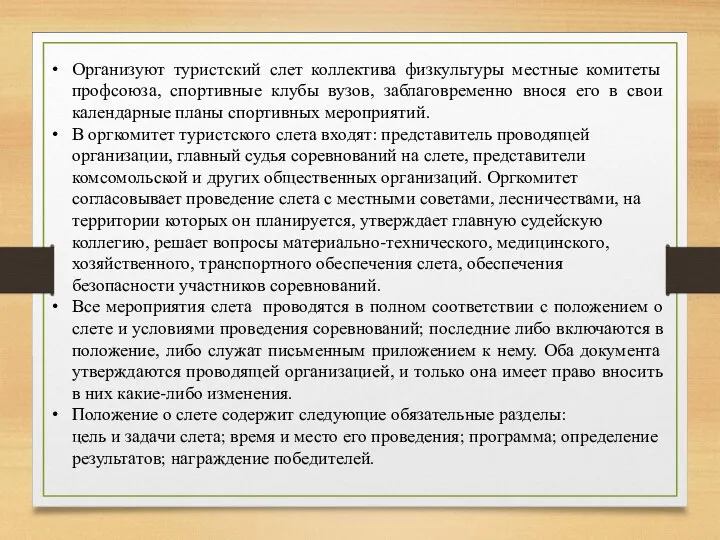 • Организуют туристский слет коллектива физкультуры местные комитеты профсоюза, спортивные клубы вузов, заблаговременно внося его в свои календарные планы спортивных мероприятий.
• В оргкомитет туристского слета входят: представитель проводящей организации, главный судья соревнований на слете, представители комсомольской и других общественных организаций. Оргкомитет согласовывает проведение слета с местными советами, лесничествами, на территории которых он планируется, утверждает главную судейскую коллегию, решает вопросы материально-технического, медицинского, хозяйственного, транспортного обеспечения слета, обеспечения безопасности участников соревнований.
• Все мероприятия слета проводятся в полном соответствии с положением о слете и условиями проведения соревнований; последние либо включаются в положение, либо служат письменным приложением к нему. Оба документа утверждаются проводящей организацией, и только она имеет право вносить в них какие-либо изменения.
• Положение о слете содержит следующие обязательные разделы:
цель и задачи слета; время и место его проведения; программа; определение результатов; награждение победителей.